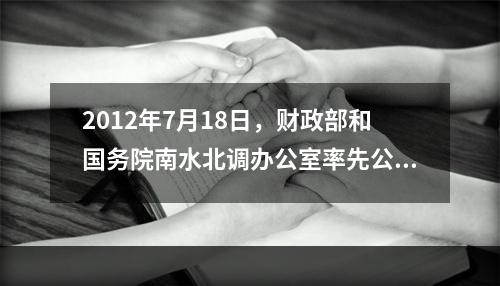 2012年7月18日，财政部和国务院南水北调办公室率先公...